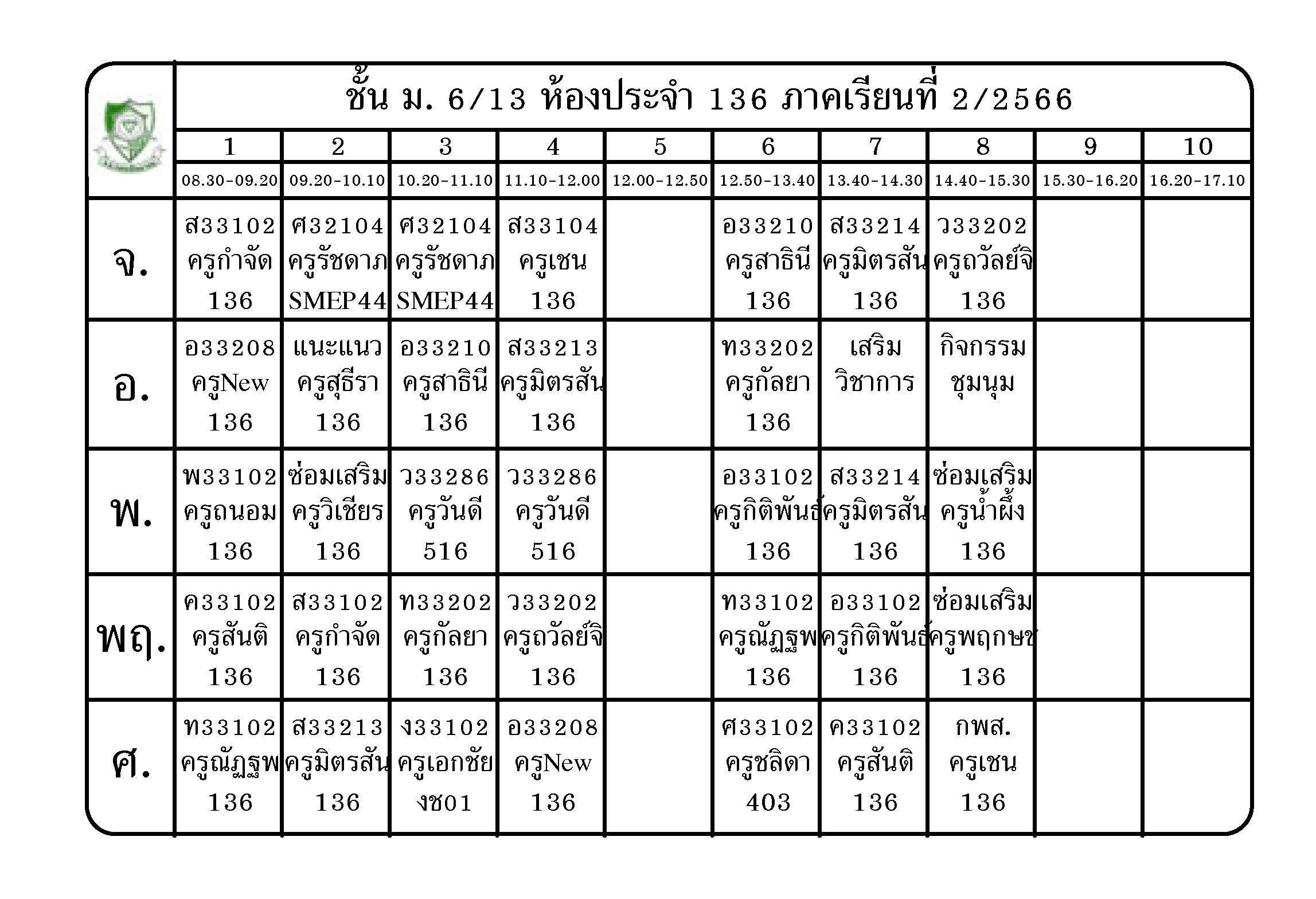 ชั้น ม. 6/13 ห้องประจำ 136 ภาคเรียนที่ 2/2566

| | 1 | 2 | 3 | 4 | 5 | 6 | 7 | 8 | 9 | 10 |
|---|---|---|---|---|---|---|---|---|---|---|
| | 08.30-09.20 | 09.20-10.10 | 10.20-11.10 | 11.10-12.00 | 12.00-12.50 | 12.50-13.40 | 13.40-14.30 | 14.40-15.30 | 15.30-16.20 | 16.20-17.10 |
| จ. | ส33102 ครูกำจัด 136 | ศ32104 ครูรัชดาภ SMEP44 | ศ32104 ครูรัชดาภ SMEP44 | ส33104 ครูเชน 136 | | อ33210 ครูสาธินี 136 | ส33214 ครูมิตรสัน 136 | ว33202 ครูถวัลย์จิ 136 | | |
| อ. | อ33208 ครูNew 136 | แนะแนว ครูสุธีรา 136 | อ33210 ครูสาธินี 136 | ส33213 ครูมิตรสัน 136 | | ท33202 ครูกัลยา 136 | เสริม วิชาการ | กิจกรรม ชุมนุม | | |
| พ. | พ33102 ครูถนอม 136 | ซ่อมเสริม ครูวิเชียร 136 | ว33286 ครูวันดี 516 | ว33286 ครูวันดี 516 | | อ33102 ครูกิติพันธ์ 136 | ส33214 ครูมิตรสัน 136 | ซ่อมเสริม ครูน้ำผึ้ง 136 | | |
| พฤ. | ค33102 ครูสันติ 136 | ส33102 ครูกำจัด 136 | ท33202 ครูกัลยา 136 | ว33202 ครูถวัลย์จิ 136 | | ท33102 ครูณัฏฐพ 136 | อ33102 ครูกิติพันธ์ 136 | ซ่อมเสริม ครูพฤกษช 136 | | |
| ศ. | ท33102 ครูณัฏฐพ 136 | ส33213 ครูมิตรสัน 136 | ง33102 ครูเอกชัย งช01 | อ33208 ครูNew 136 | | ศ33102 ครูชลิดา 403 | ค33102 ครูสันติ 136 | กพส. ครูเชน 136 | | |